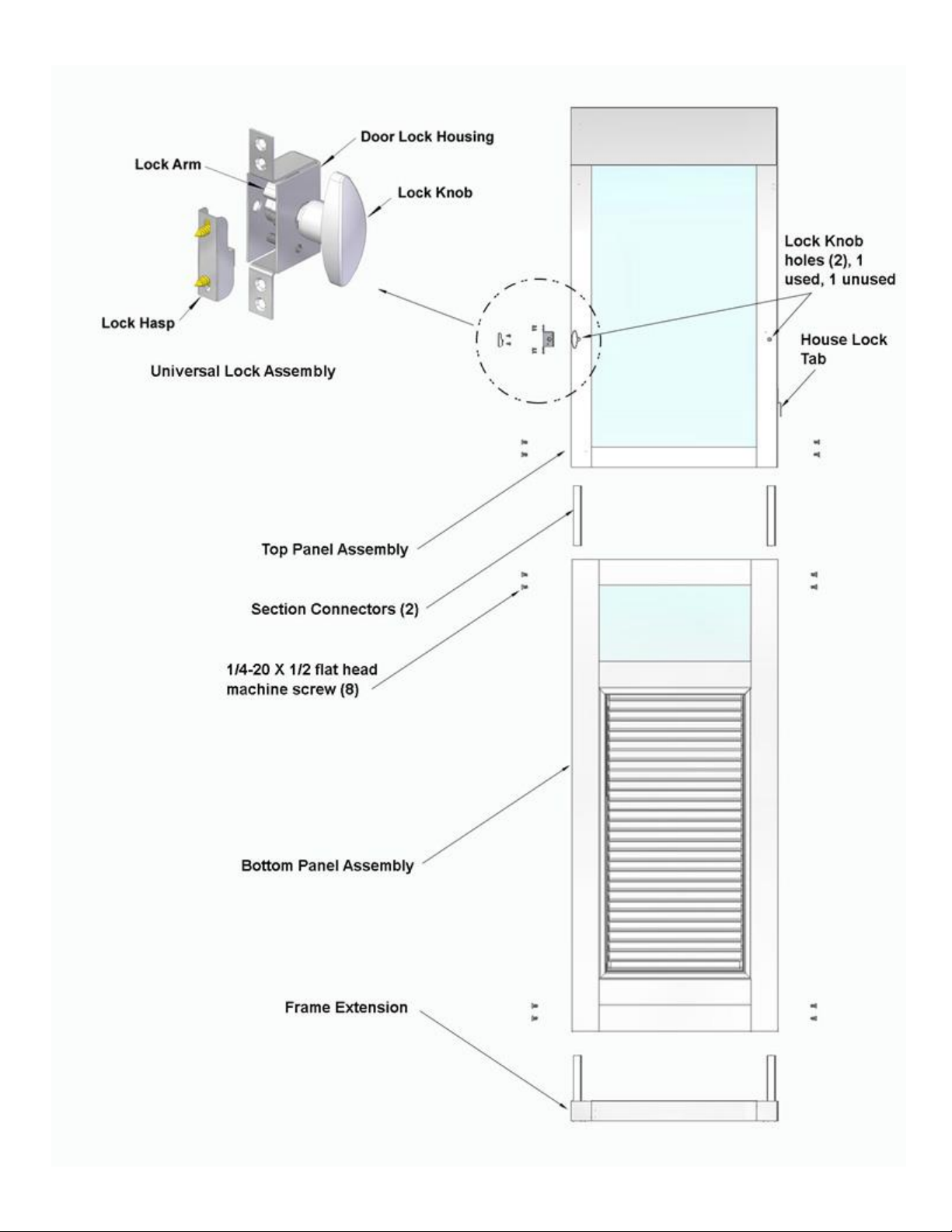 Door Lock Housing
Lock Arm
Lock Knob
Lock Hasp
Universal Lock Assembly
Lock Knob holes (2), 1 used, 1 unused
House Lock Tab
Top Panel Assembly
Section Connectors (2)
1/4-20 X 1/2 flat head machine screw (8)
Bottom Panel Assembly
Frame Extension